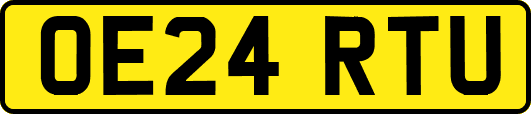 OE24 RTU